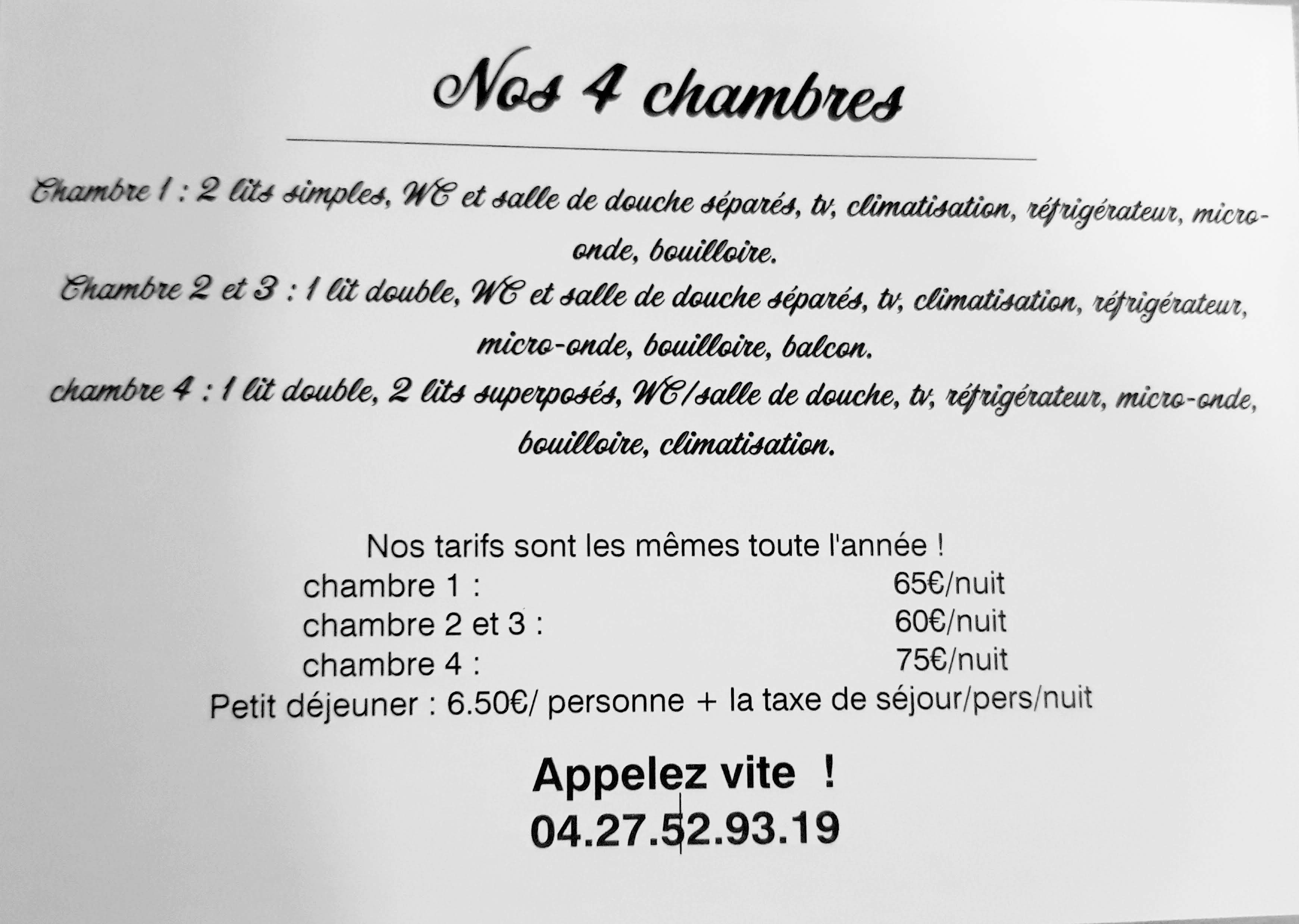 Nos 4 chambres

Chambre 1 : 2 lits simples, WC et salle de douche séparés, tv, climatisation, réfrigérateur, micro-onde, bouilloire.
Chambre 2 et 3 : 1 lit double, WC et salle de douche séparés, tv, climatisation, réfrigérateur, micro-onde, bouilloire, balcon.
chambre 4 : 1 lit double, 2 lits superposés, WC/salle de douche, tv, réfrigérateur, micro-onde, bouilloire, climatisation.

Nos tarifs sont les mêmes toute l'année !
chambre 1 : 65€/nuit
chambre 2 et 3 : 60€/nuit
chambre 4 : 75€/nuit
Petit déjeuner : 6.50€/ personne + la taxe de séjour/pers/nuit

Appelez vite !
04.27.52.93.19